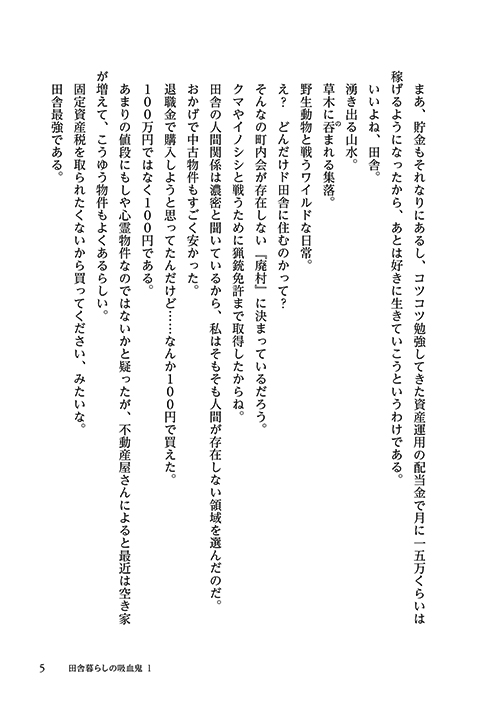 まあ、貯金もそれなりにあるし、コツコツ勉強してきた資産運用の配当金で月に一五万くらいは稼げるようになったから、あとは好きに生きていこうというわけである。

いいよね、田舎。

湧き出る山水。

草木に呑まれる集落。

野生動物と戦うワイルドな日常。

え？　どんだけド田舎に住むのかって？

そんなの町内会が存在しない『廃村』に決まっているだろう。

クマやイノシシと戦うために猟銃免許まで取得したからね。

田舎の人間関係は濃密と聞いているから、私はそもそも人間が存在しない領域を選んだのだ。

おかげで中古物件もすごく安かった。

退職金で購入しようと思ってたんだけど……なんか１００円で買えた。

１００万円ではなく１００円である。

あまりの値段にもしや心霊物件なのではないかと疑ったが、不動産屋さんによると最近は空き家が増えて、こうゆう物件もよくあるらしい。

固定資産税を取られたくないから買ってください、みたいな。

田舎最強である。

5　田舎暮らしの吸血鬼 1